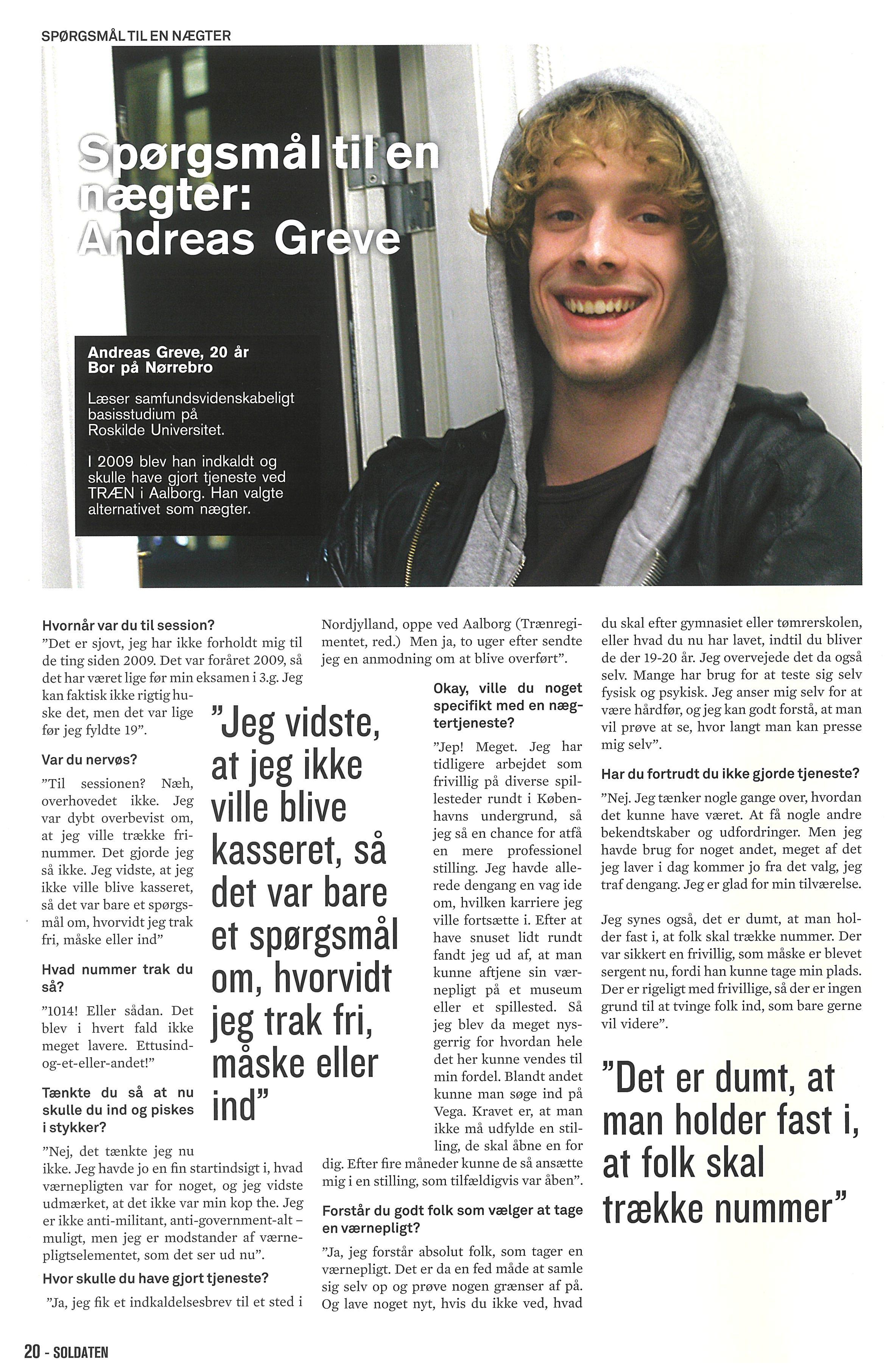 SPØRGSMÅL TIL EN NÆGTER

Spørgsmål til en nægter: Andreas Greve

Andreas Greve, 20 år
Bor på Nørrebro

Læser samfundsvidenskabeligt basisstudium på Roskilde Universitet.

I 2009 blev han indkaldt og skulle have gjort tjeneste ved TRÆN i Aalborg. Han valgte alternativet som nægter.

Hvornår var du til session?

"Det er sjovt, jeg har ikke forholdt mig til de ting siden 2009. Det var foråret 2009, så det har været lige før min eksamen i 3.g. Jeg kan faktisk ikke rigtig huske det, men det var lige før jeg fyldte 19".

Var du nervøs?

"Til sessionen? Næh, overhovedet ikke. Jeg var dybt overbevist om, at jeg ville trække frinummer. Det gjorde jeg så ikke. Jeg vidste, at jeg ikke ville blive kasseret, så det var bare et spørgsmål om, hvorvidt jeg trak fri, måske eller ind"

Hvad nummer trak du så?

"1014! Eller sådan. Det blev i hvert fald ikke meget lavere. Ettusind-og-et-eller-andet!"

Tænkte du så at nu skulle du ind og piskes i stykker?

"Nej, det tænkte jeg nu ikke. Jeg havde jo en fin startindsigt i, hvad værnepligten var for noget, og jeg vidste udmærket, at det ikke var min kop the. Jeg er ikke anti-militant, anti-government-alt – muligt, men jeg er modstander af værnepligtselementet, som det ser ud nu".

Hvor skulle du have gjort tjeneste?

"Ja, jeg fik et indkaldelsesbrev til et sted i Nordjylland, oppe ved Aalborg (Trænregimentet, red.) Men ja, to uger efter sendte jeg en anmodning om at blive overført".

"Jeg vidste, at jeg ikke ville blive kasseret, så det var bare et spørgsmål om, hvorvidt jeg trak fri, måske eller ind"

Okay, ville du noget specifikt med en nægtertjeneste?

"Jep! Meget. Jeg har tidligere arbejdet som frivillig på diverse spillesteder rundt i Københavns undergrund, så jeg så en chance for atfå en mere professionel stilling. Jeg havde allerede dengang en vag ide om, hvilken karriere jeg ville fortsætte i. Efter at have snuset lidt rundt fandt jeg ud af, at man kunne aftjene sin værnepligt på et museum eller et spillested. Så jeg blev da meget nysgerrig for hvordan hele det her kunne vendes til min fordel. Blandt andet kunne man søge ind på Vega. Kravet er, at man ikke må udfylde en stilling, de skal åbne en for dig. Efter fire måneder kunne de så ansætte mig i en stilling, som tilfældigvis var åben".

Forstår du godt folk som vælger at tage en værnepligt?

"Ja, jeg forstår absolut folk, som tager en værnepligt. Det er da en fed måde at samle sig selv op og prøve nogen grænser af på. Og lave noget nyt, hvis du ikke ved, hvad du skal efter gymnasiet eller tømrerskolen, eller hvad du nu har lavet, indtil du bliver de der 19-20 år. Jeg overvejede det da også selv. Mange har brug for at teste sig selv fysisk og psykisk. Jeg anser mig selv for at være hårdfør, og jeg kan godt forstå, at man vil prøve at se, hvor langt man kan presse mig selv".

Har du fortrudt du ikke gjorde tjeneste?

"Nej. Jeg tænker nogle gange over, hvordan det kunne have været. At få nogle andre bekendtskaber og udfordringer. Men jeg havde brug for noget andet, meget af det jeg laver i dag kommer jo fra det valg, jeg traf dengang. Jeg er glad for min tilværelse.

Jeg synes også, det er dumt, at man holder fast i, at folk skal trække nummer. Der var sikkert en frivillig, som måske er blevet sergent nu, fordi han kunne tage min plads. Der er rigeligt med frivillige, så der er ingen grund til at tvinge folk ind, som bare gerne vil videre".

"Det er dumt, at man holder fast i, at folk skal trække nummer"

20 - SOLDATEN